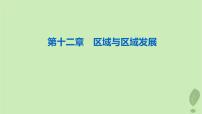 第十二章　区域与区域发展